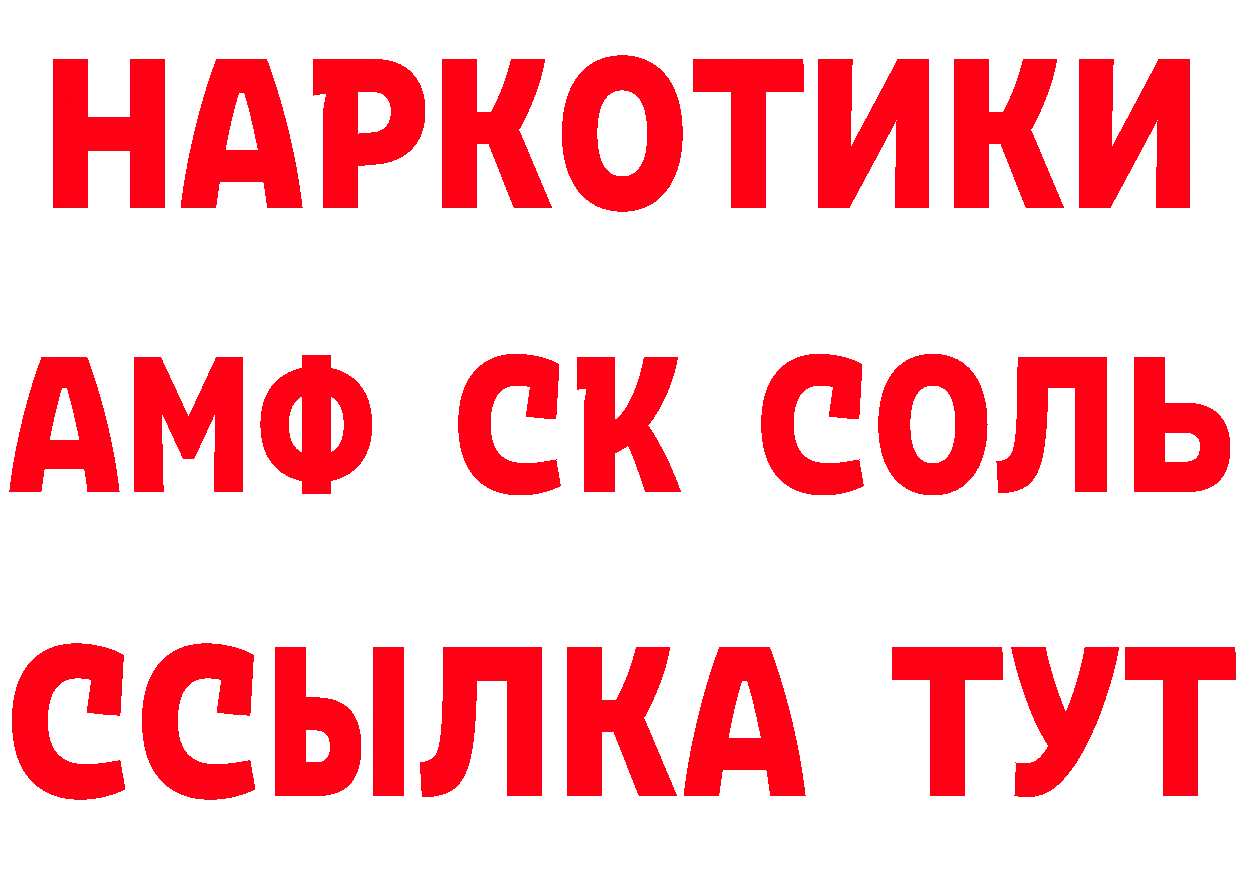 НАРКОТИКИ

АМФ СК СОЛЬ

ССЫЛКА ТУТ